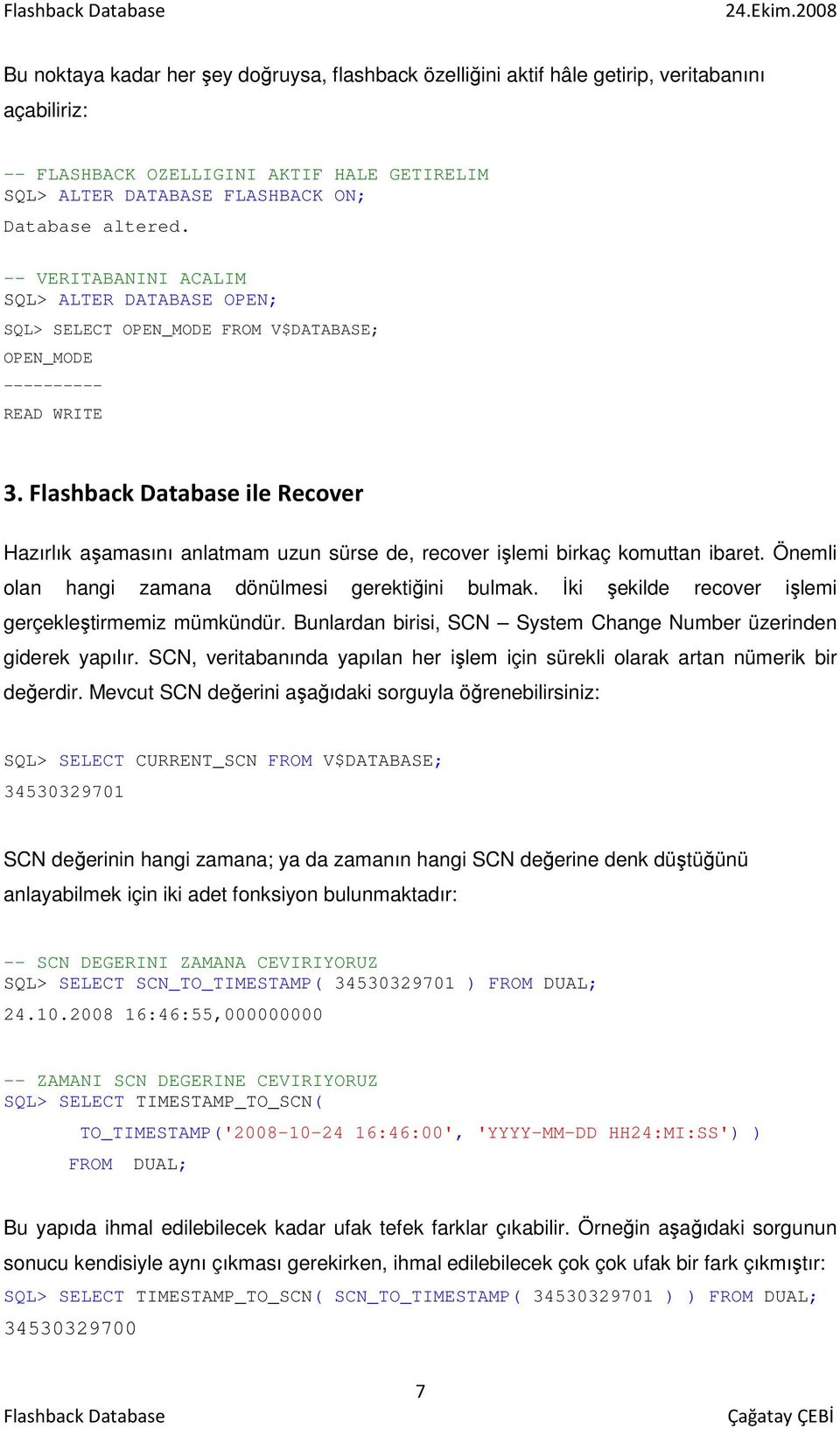 Flashback Database 24.Ekim.2008

Bu noktaya kadar her şey doğruysa, flashback özelliğini aktif hâle getirip, veritabanını açabiliriz:

-- FLASHBACK OZELLIGINI AKTIF HALE GETIRELIM
SQL> ALTER DATABASE FLASHBACK ON;
Database altered.

-- VERITABANINI ACALIM
SQL> ALTER DATABASE OPEN;
SQL> SELECT OPEN_MODE FROM V$DATABASE;
OPEN_MODE
----------
READ WRITE

3. Flashback Database ile Recover

Hazırlık aşamasını anlatmam uzun sürse de, recover işlemi birkaç komuttan ibaret. Önemli olan hangi zamana dönülmesi gerektiğini bulmak. İki şekilde recover işlemi gerçekleştirmemiz mümkündür. Bunlardan birisi, SCN – System Change Number üzerinden giderek yapılır. SCN, veritabanında yapılan her işlem için sürekli olarak artan nümerik bir değerdir. Mevcut SCN değerini aşağıdaki sorguyla öğrenebilirsiniz:

SQL> SELECT CURRENT_SCN FROM V$DATABASE;
34530329701

SCN değerinin hangi zamana; ya da zamanın hangi SCN değerine denk düştüğünü anlayabilmek için iki adet fonksiyon bulunmaktadır:

-- SCN DEGERINI ZAMANA CEVIRIYORUZ
SQL> SELECT SCN_TO_TIMESTAMP( 34530329701 ) FROM DUAL;
24.10.2008 16:46:55,000000000

-- ZAMANI SCN DEGERINE CEVIRIYORUZ
SQL> SELECT TIMESTAMP_TO_SCN(
TO_TIMESTAMP('2008-10-24 16:46:00', 'YYYY-MM-DD HH24:MI:SS') )
FROM DUAL;

Bu yapıda ihmal edilebilecek kadar ufak tefek farklar çıkabilir. Örneğin aşağıdaki sorgunun sonucu kendisiyle aynı çıkması gerekirken, ihmal edilebilecek çok çok ufak bir fark çıkmıştır:
SQL> SELECT TIMESTAMP_TO_SCN( SCN_TO_TIMESTAMP( 34530329701 ) ) FROM DUAL;
34530329700

7

Flashback Database Çağatay ÇEBİ